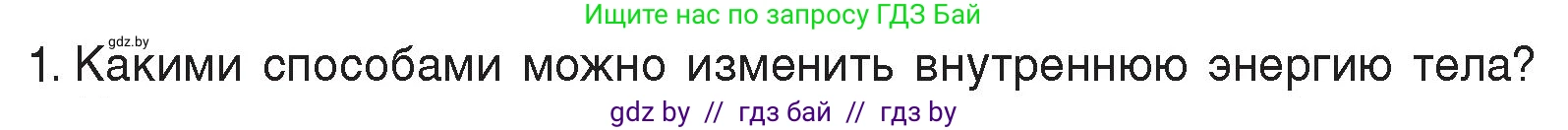 Ищите нас по запросу ГДЗ Бай

gdz.by

1. Какими способами можно изменить внутреннюю энергию тела?

gdz by // гдз бай // гдз by